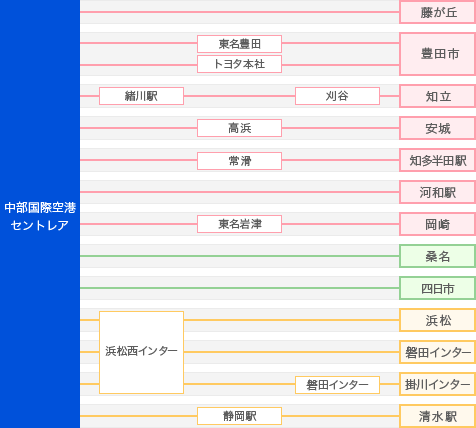 中部国際空港
セントレア

藤が丘

東名豊田
トヨタ本社
豊田市

緒川駅
刈谷
知立

高浜
安城

常滑
知多半田駅

河和駅

東名岩津
岡崎

桑名

四日市

浜松西インター
浜松

磐田インター

磐田インター
掛川インター

静岡駅
清水駅